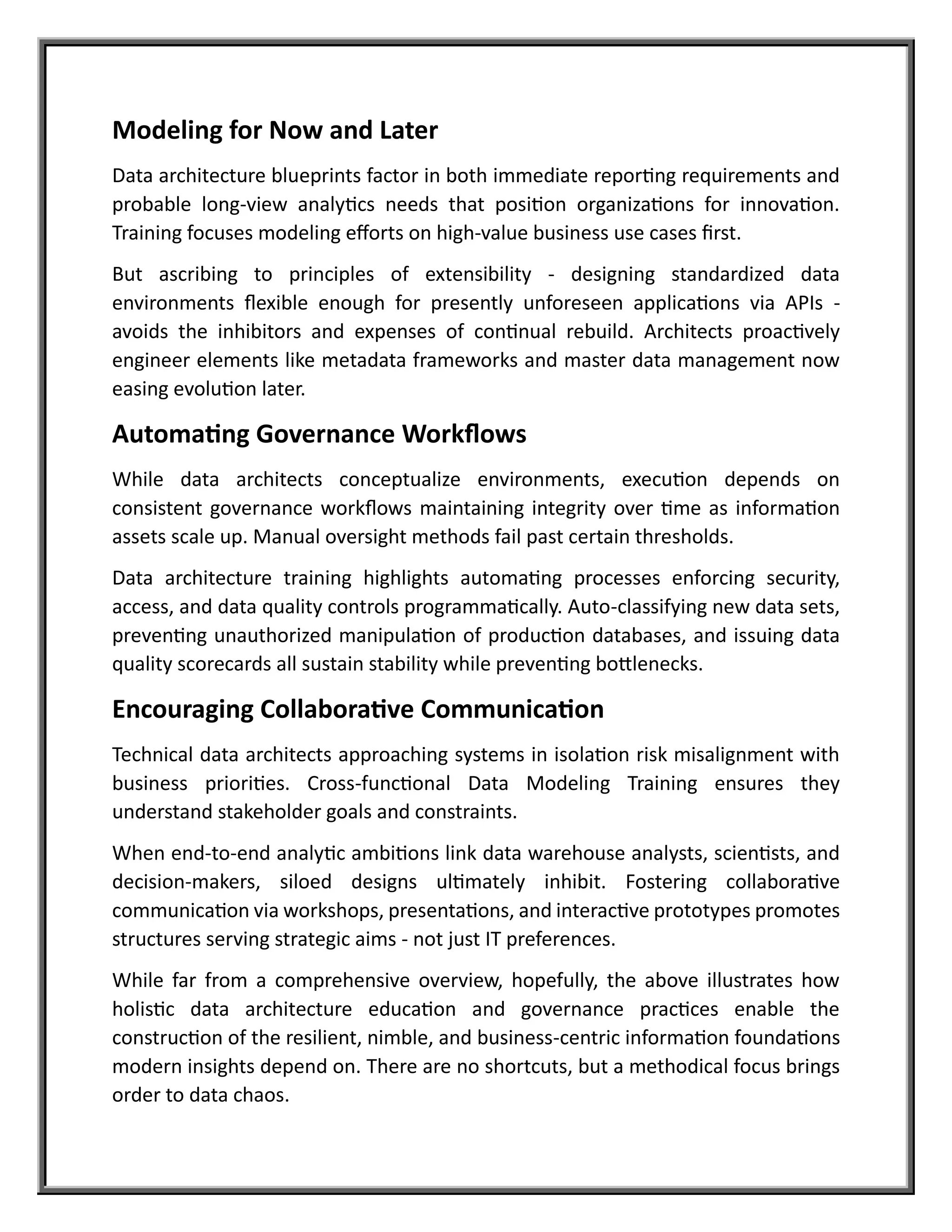 Modeling for Now and Later

Data architecture blueprints factor in both immediate reporting requirements and probable long-view analytics needs that position organizations for innovation. Training focuses modeling efforts on high-value business use cases first.

But ascribing to principles of extensibility - designing standardized data environments flexible enough for presently unforeseen applications via APIs - avoids the inhibitors and expenses of continual rebuild. Architects proactively engineer elements like metadata frameworks and master data management now easing evolution later.

Automating Governance Workflows

While data architects conceptualize environments, execution depends on consistent governance workflows maintaining integrity over time as information assets scale up. Manual oversight methods fail past certain thresholds.

Data architecture training highlights automating processes enforcing security, access, and data quality controls programmatically. Auto-classifying new data sets, preventing unauthorized manipulation of production databases, and issuing data quality scorecards all sustain stability while preventing bottlenecks.

Encouraging Collaborative Communication

Technical data architects approaching systems in isolation risk misalignment with business priorities. Cross-functional Data Modeling Training ensures they understand stakeholder goals and constraints.

When end-to-end analytic ambitions link data warehouse analysts, scientists, and decision-makers, siloed designs ultimately inhibit. Fostering collaborative communication via workshops, presentations, and interactive prototypes promotes structures serving strategic aims - not just IT preferences.

While far from a comprehensive overview, hopefully, the above illustrates how holistic data architecture education and governance practices enable the construction of the resilient, nimble, and business-centric information foundations modern insights depend on. There are no shortcuts, but a methodical focus brings order to data chaos.